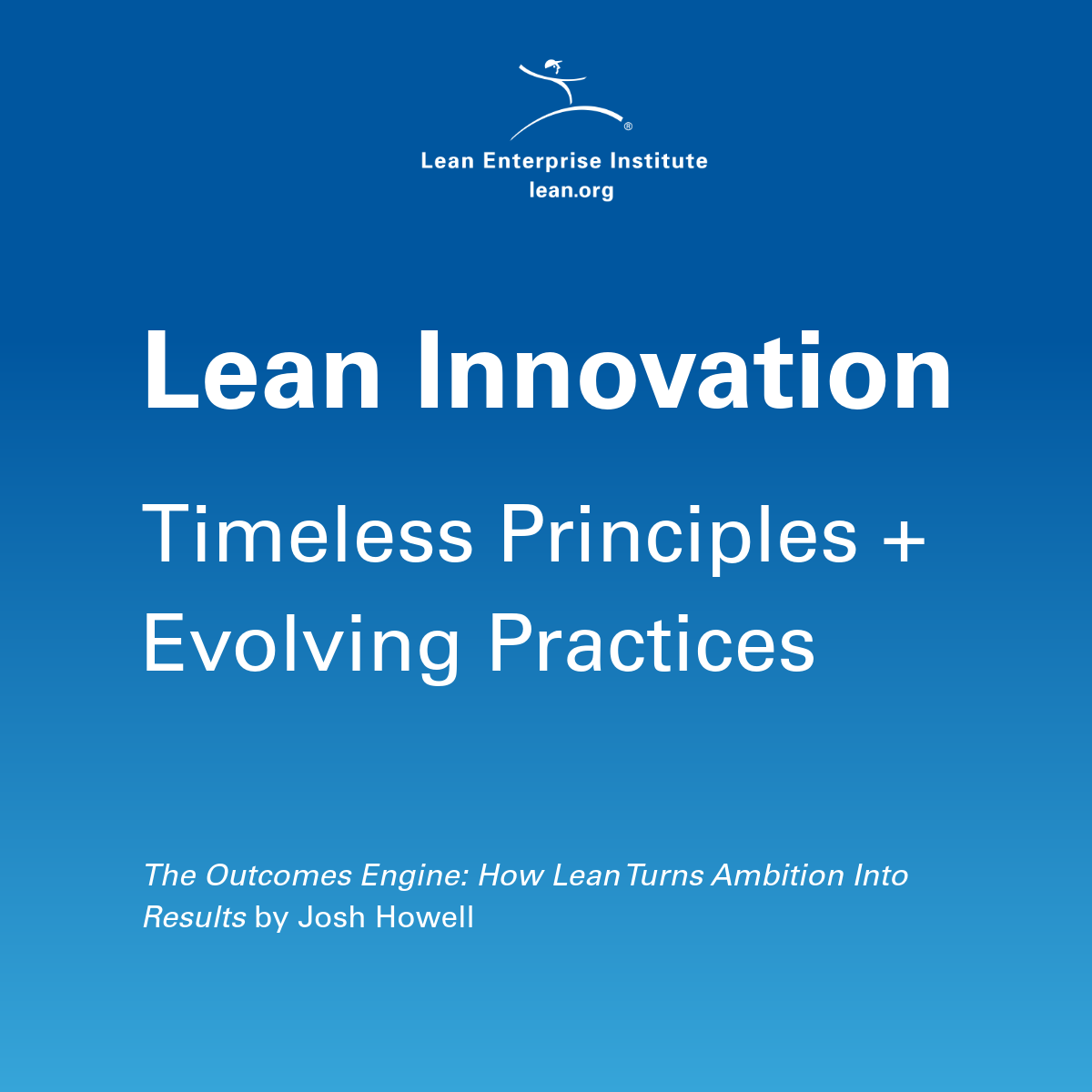 ®
Lean Enterprise Institute
lean.org

Lean Innovation

Timeless Principles + Evolving Practices

The Outcomes Engine: How Lean Turns Ambition Into Results by Josh Howell